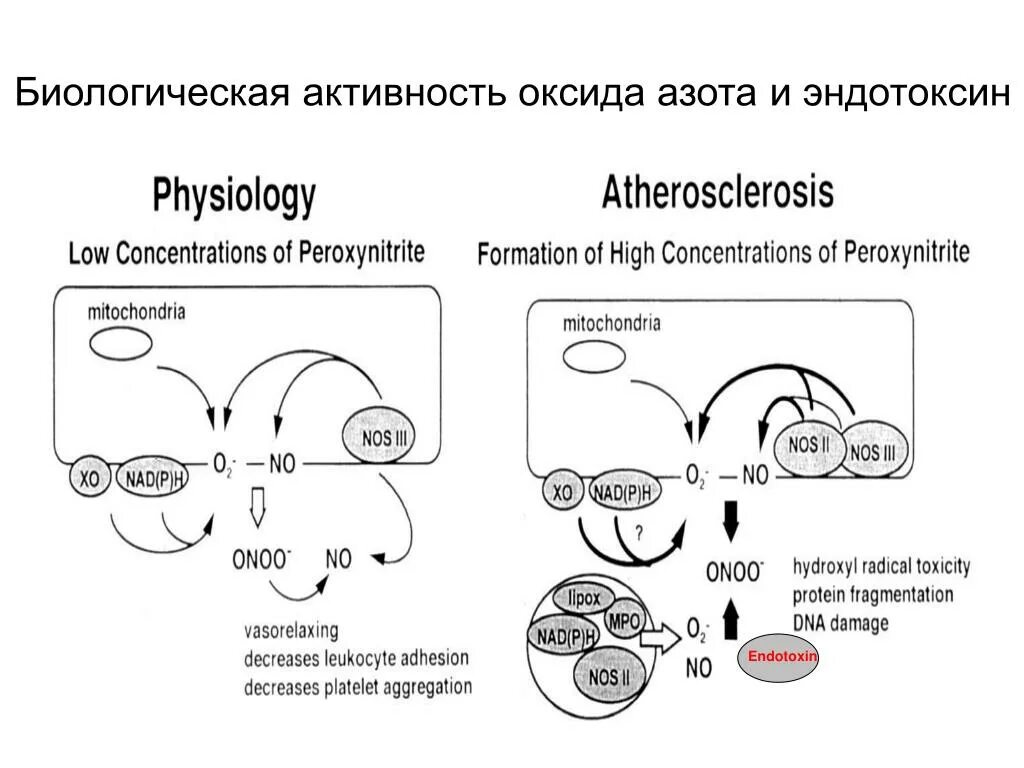 Биологическая активность оксида азота и эндотоксин

Physiology

Low Concentrations of Peroxynitrite

mitochondria

NOS III

XO

NAD(P)H

$O_2^-$ — NO

$ONOO^-$

NO

vasorelaxing
decreases leukocyte adhesion
decreases platelet aggregation

Atherosclerosis

Formation of High Concentrations of Peroxynitrite

mitochondria

NOS II

NOS III

XO

NAD(P)H

$O_2^-$ — NO

?

$ONOO^-$

hydroxyl radical toxicity
protein fragmentation
DNA damage

lipox

MPO

NAD(P)H

NOS II

$O_2^-$

NO

Endotoxin